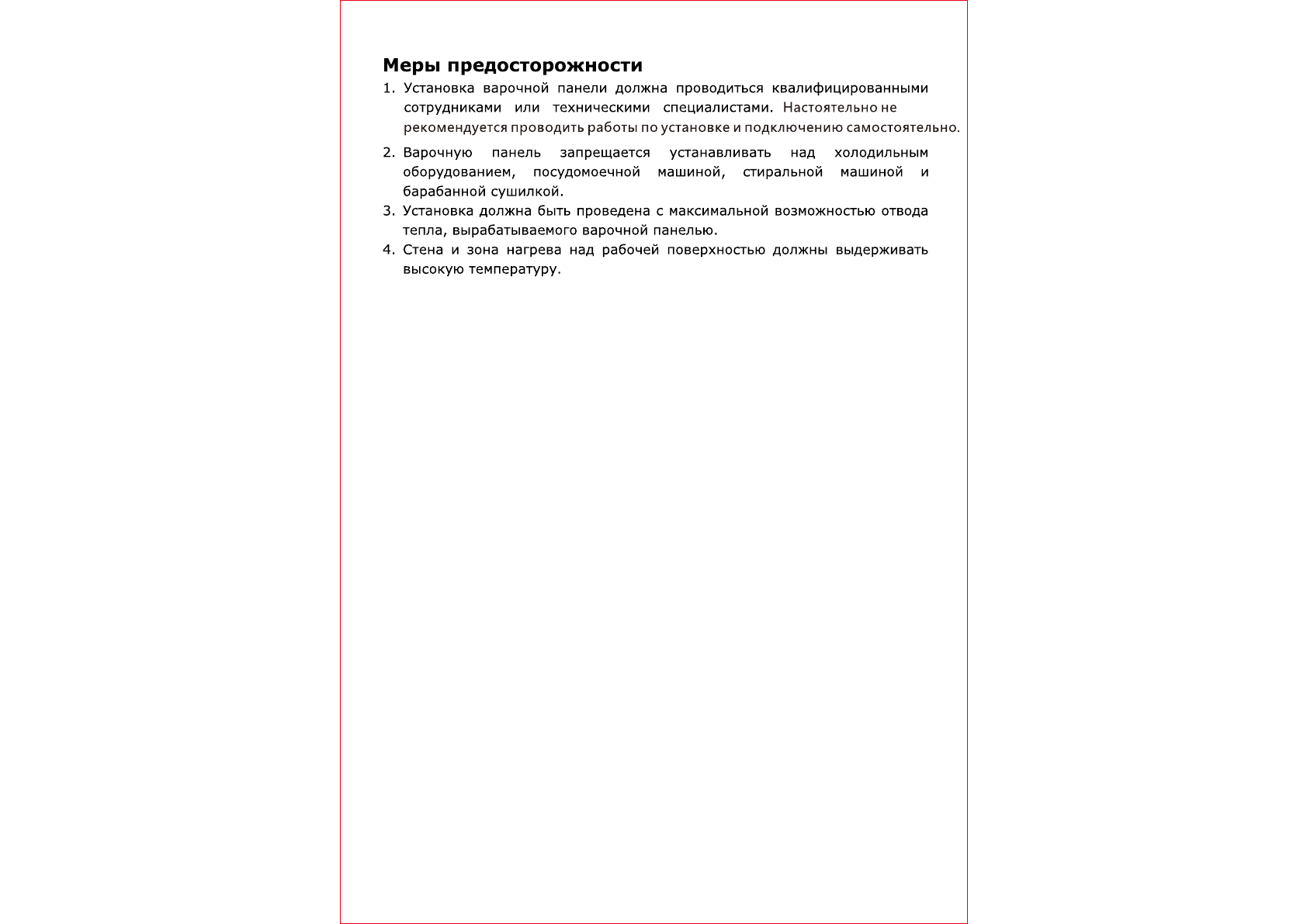 Меры предосторожности

1. Установка варочной панели должна проводиться квалифицированными сотрудниками или техническими специалистами. Настоятельно не рекомендуется проводить работы по установке и подключению самостоятельно.

2. Варочную панель запрещается устанавливать над холодильным оборудованием, посудомоечной машиной, стиральной машиной и барабанной сушилкой.

3. Установка должна быть проведена с максимальной возможностью отвода тепла, вырабатываемого варочной панелью.

4. Стена и зона нагрева над рабочей поверхностью должны выдерживать высокую температуру.